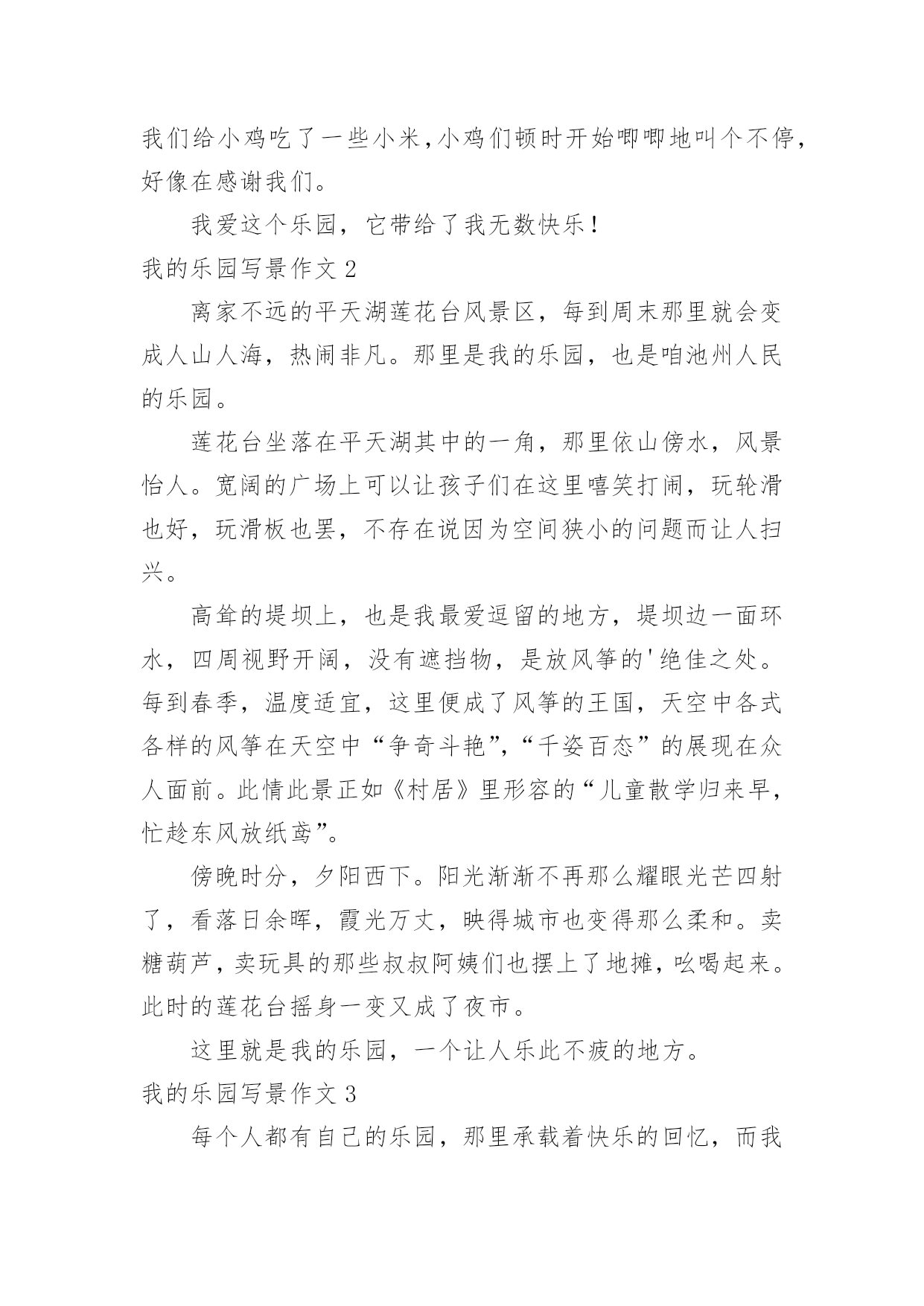 我们给小鸡吃了一些小米,小鸡们顿时开始唧唧地叫个不停,好像在感谢我们。

我爱这个乐园，它带给了我无数快乐！

我的乐园写景作文 2

离家不远的平天湖莲花台风景区，每到周末那里就会变成人山人海，热闹非凡。那里是我的乐园，也是咱池州人民的乐园。

莲花台坐落在平天湖其中的一角，那里依山傍水，风景怡人。宽阔的广场上可以让孩子们在这里嘻笑打闹，玩轮滑也好，玩滑板也罢，不存在说因为空间狭小的问题而让人扫兴。

高耸的堤坝上，也是我最爱逗留的地方，堤坝边一面环水，四周视野开阔，没有遮挡物，是放风筝的'绝佳之处。每到春季，温度适宜，这里便成了风筝的王国，天空中各式各样的风筝在天空中“争奇斗艳”,“千姿百态”的展现在众人面前。此情此景正如《村居》里形容的“儿童散学归来早，忙趁东风放纸鸢”。

傍晚时分，夕阳西下。阳光渐渐不再那么耀眼光芒四射了，看落日余晖，霞光万丈，映得城市也变得那么柔和。卖糖葫芦，卖玩具的那些叔叔阿姨们也摆上了地摊，吆喝起来。此时的莲花台摇身一变又成了夜市。

这里就是我的乐园，一个让人乐此不疲的地方。

我的乐园写景作文 3

每个人都有自己的乐园，那里承载着快乐的回忆，而我